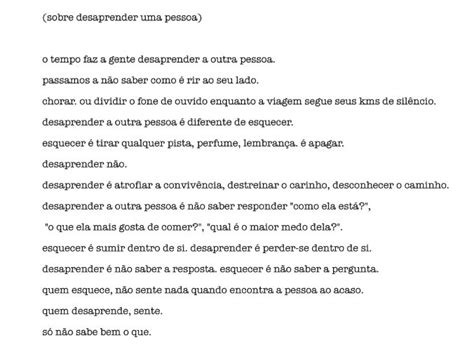 (sobre desaprender uma pessoa)

o tempo faz a gente desaprender a outra pessoa.
passamos a não saber como é rir ao seu lado.
chorar. ou dividir o fone de ouvido enquanto a viagem segue seus kms de silêncio.
desaprender a outra pessoa é diferente de esquecer.
esquecer é tirar qualquer pista, perfume, lembrança. é apagar.
desaprender não.
desaprender é atrofiar a convivência, destreinar o carinho, desconhecer o caminho.
desaprender a outra pessoa é não saber responder "como ela está?",
"o que ela mais gosta de comer?", "qual é o maior medo dela?".
esquecer é sumir dentro de si. desaprender é perder-se dentro de si.
desaprender é não saber a resposta. esquecer é não saber a pergunta.
quem esquece, não sente nada quando encontra a pessoa ao acaso.
quem desaprende, sente.
só não sabe bem o que.